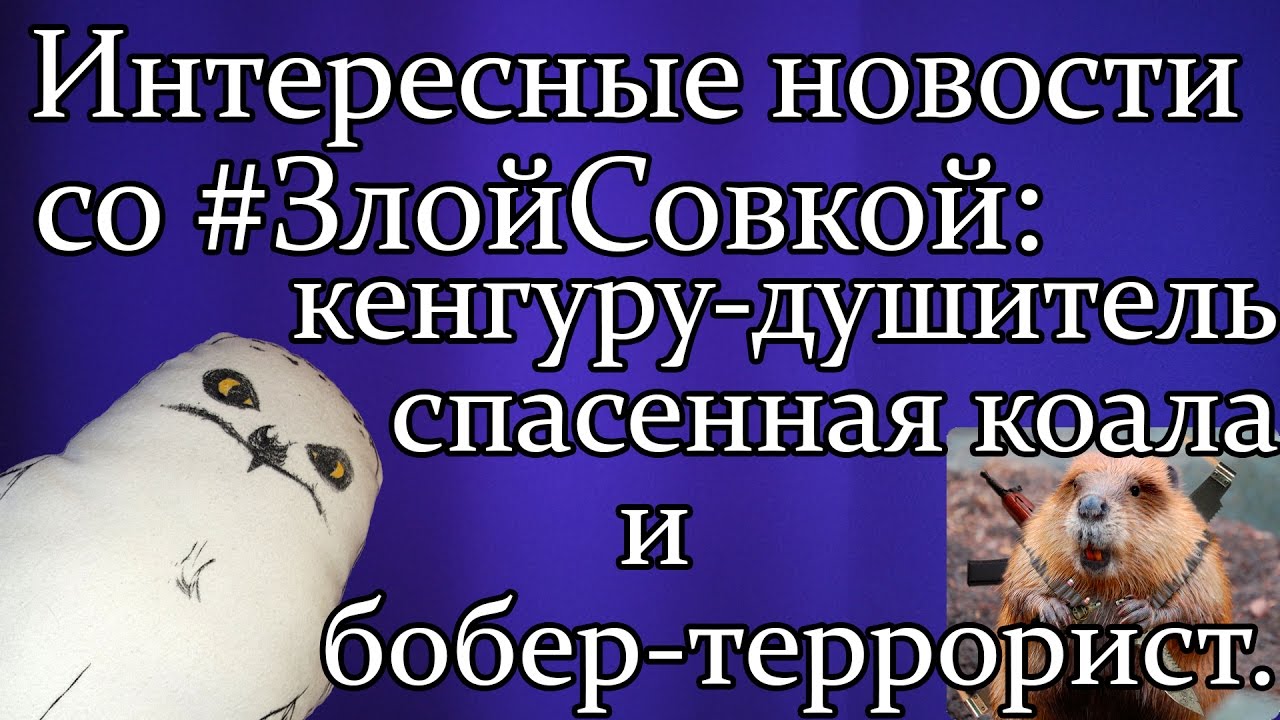 Интересные новости со #ЗлойСовкой:
кенгуру-душитель
спасенная коала
и
бобер-террорист.